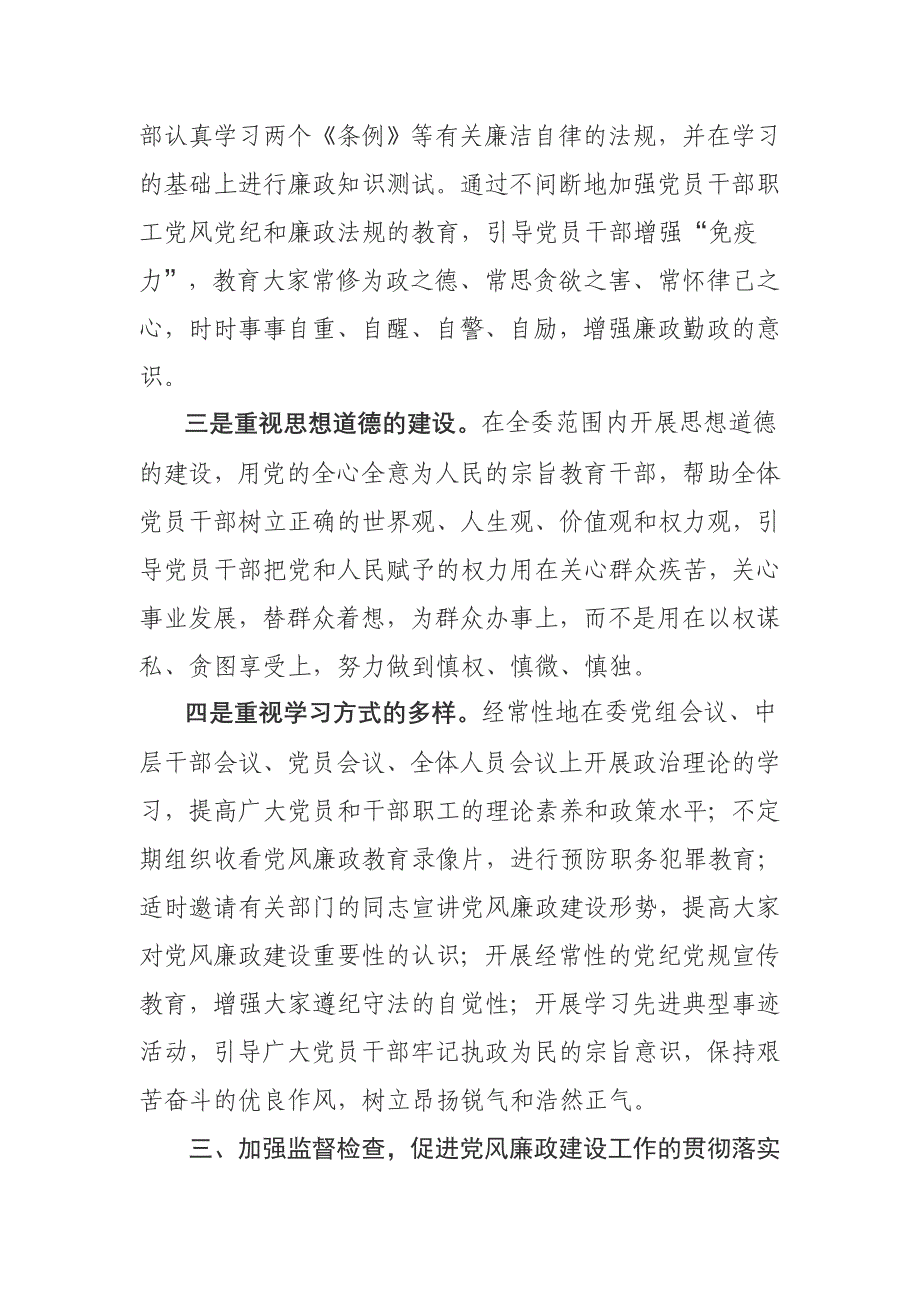 部认真学习两个《条例》等有关廉洁自律的法规，并在学习的基础上进行廉政知识测试。通过不间断地加强党员干部职工党风党纪和廉政法规的教育，引导党员干部增强“免疫力”，教育大家常修为政之德、常思贪欲之害、常怀律己之心，时时事事自重、自醒、自警、自励，增强廉政勤政的意识。

三是重视思想道德的建设。在全委范围内开展思想道德的建设，用党的全心全意为人民的宗旨教育干部，帮助全体党员干部树立正确的世界观、人生观、价值观和权力观，引导党员干部把党和人民赋予的权力用在关心群众疾苦，关心事业发展，替群众着想，为群众办事上，而不是用在以权谋私、贪图享受上，努力做到慎权、慎微、慎独。

四是重视学习方式的多样。经常性地在委党组会议、中层干部会议、党员会议、全体人员会议上开展政治理论的学习，提高广大党员和干部职工的理论素养和政策水平；不定期组织收看党风廉政教育录像片，进行预防职务犯罪教育；适时邀请有关部门的同志宣讲党风廉政建设形势，提高大家对党风廉政建设重要性的认识；开展经常性的党纪党规宣传教育，增强大家遵纪守法的自觉性；开展学习先进典型事迹活动，引导广大党员干部牢记执政为民的宗旨意识，保持艰苦奋斗的优良作风，树立昂扬锐气和浩然正气。

三、加强监督检查，促进党风廉政建设工作的贯彻落实